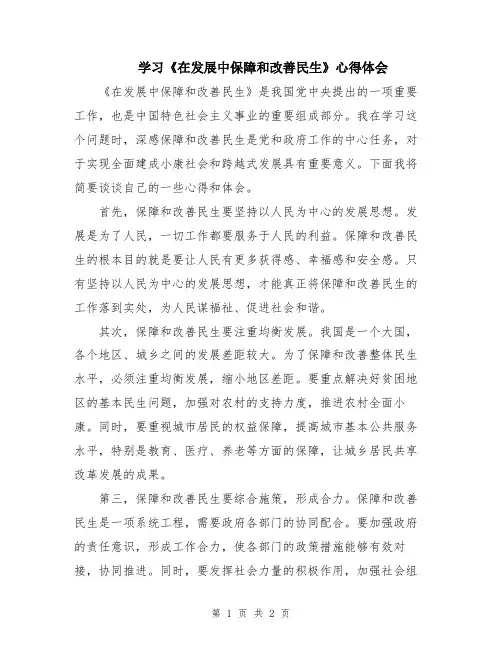 学习《在发展中保障和改善民生》心得体会

《在发展中保障和改善民生》是我国党中央提出的一项重要工作，也是中国特色社会主义事业的重要组成部分。我在学习这个问题时，深感保障和改善民生是党和政府工作的中心任务，对于实现全面建成小康社会和跨越式发展具有重要意义。下面我将简要谈谈自己的一些心得和体会。

首先，保障和改善民生要坚持以人民为中心的发展思想。发展是为了人民，一切工作都要服务于人民的利益。保障和改善民生的根本目的就是要让人民有更多获得感、幸福感和安全感。只有坚持以人民为中心的发展思想，才能真正将保障和改善民生的工作落到实处，为人民谋福祉、促进社会和谐。

其次，保障和改善民生要注重均衡发展。我国是一个大国，各个地区、城乡之间的发展差距较大。为了保障和改善整体民生水平，必须注重均衡发展，缩小地区差距。要重点解决好贫困地区的基本民生问题，加强对农村的支持力度，推进农村全面小康。同时，要重视城市居民的权益保障，提高城市基本公共服务水平，特别是教育、医疗、养老等方面的保障，让城乡居民共享改革发展的成果。

第三，保障和改善民生要综合施策，形成合力。保障和改善民生是一项系统工程，需要政府各部门的协同配合。要加强政府的责任意识，形成工作合力，使各部门的政策措施能够有效对接，协同推进。同时，要发挥社会力量的积极作用，加强社会组

第 1 页 共 2 页